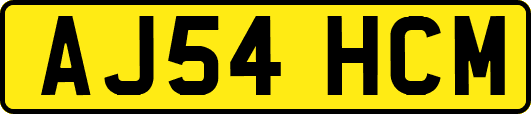 AJ54 HCM